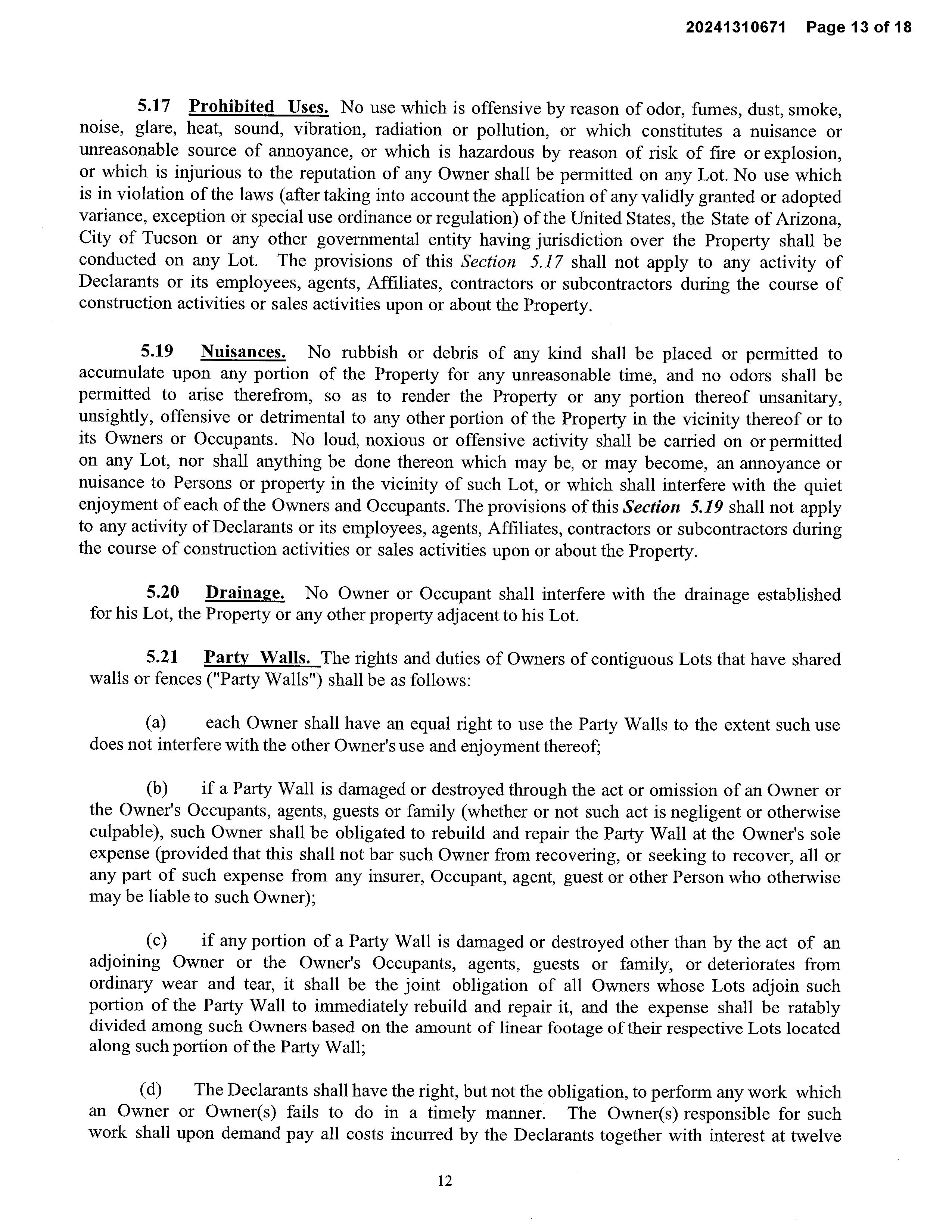 20241310671 Page 13 of 18

5.17 Prohibited Uses. No use which is offensive by reason of odor, fumes, dust, smoke, noise, glare, heat, sound, vibration, radiation or pollution, or which constitutes a nuisance or unreasonable source of annoyance, or which is hazardous by reason of risk of fire or explosion, or which is injurious to the reputation of any Owner shall be permitted on any Lot. No use which is in violation of the laws (after taking into account the application of any validly granted or adopted variance, exception or special use ordinance or regulation) of the United States, the State of Arizona, City of Tucson or any other governmental entity having jurisdiction over the Property shall be conducted on any Lot. The provisions of this Section 5.17 shall not apply to any activity of Declarants or its employees, agents, Affiliates, contractors or subcontractors during the course of construction activities or sales activities upon or about the Property.

5.19 Nuisances. No rubbish or debris of any kind shall be placed or permitted to accumulate upon any portion of the Property for any unreasonable time, and no odors shall be permitted to arise therefrom, so as to render the Property or any portion thereof unsanitary, unsightly, offensive or detrimental to any other portion of the Property in the vicinity thereof or to its Owners or Occupants. No loud, noxious or offensive activity shall be carried on or permitted on any Lot, nor shall anything be done thereon which may be, or may become, an annoyance or nuisance to Persons or property in the vicinity of such Lot, or which shall interfere with the quiet enjoyment of each of the Owners and Occupants. The provisions of this Section 5.19 shall not apply to any activity of Declarants or its employees, agents, Affiliates, contractors or subcontractors during the course of construction activities or sales activities upon or about the Property.

5.20 Drainage. No Owner or Occupant shall interfere with the drainage established for his Lot, the Property or any other property adjacent to his Lot.

5.21 Party Walls. The rights and duties of Owners of contiguous Lots that have shared walls or fences ("Party Walls") shall be as follows:

(a) each Owner shall have an equal right to use the Party Walls to the extent such use does not interfere with the other Owner's use and enjoyment thereof;

(b) if a Party Wall is damaged or destroyed through the act or omission of an Owner or the Owner's Occupants, agents, guests or family (whether or not such act is negligent or otherwise culpable), such Owner shall be obligated to rebuild and repair the Party Wall at the Owner's sole expense (provided that this shall not bar such Owner from recovering, or seeking to recover, all or any part of such expense from any insurer, Occupant, agent, guest or other Person who otherwise may be liable to such Owner);

(c) if any portion of a Party Wall is damaged or destroyed other than by the act of an adjoining Owner or the Owner's Occupants, agents, guests or family, or deteriorates from ordinary wear and tear, it shall be the joint obligation of all Owners whose Lots adjoin such portion of the Party Wall to immediately rebuild and repair it, and the expense shall be ratably divided among such Owners based on the amount of linear footage of their respective Lots located along such portion of the Party Wall;

(d) The Declarants shall have the right, but not the obligation, to perform any work which an Owner or Owner(s) fails to do in a timely manner. The Owner(s) responsible for such work shall upon demand pay all costs incurred by the Declarants together with interest at twelve

12